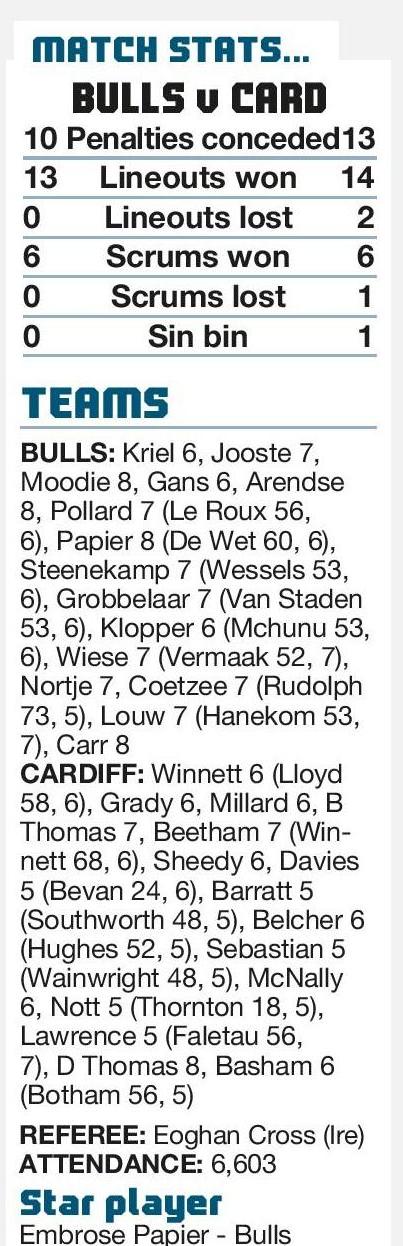 MATCH STATS...

BULLS v CARD

| 10 | Penalties conceded | 13 |
|---|---|---|
| 13 | Lineouts won | 14 |
| 0 | Lineouts lost | 2 |
| 6 | Scrums won | 6 |
| 0 | Scrums lost | 1 |
| 0 | Sin bin | 1 |

TEAMS

BULLS: Kriel 6, Jooste 7, Moodie 8, Gans 6, Arendse 8, Pollard 7 (Le Roux 56, 6), Papier 8 (De Wet 60, 6), Steenekamp 7 (Wessels 53, 6), Grobbelaar 7 (Van Staden 53, 6), Klopper 6 (Mchunu 53, 6), Wiese 7 (Vermaak 52, 7), Nortje 7, Coetzee 7 (Rudolph 73, 5), Louw 7 (Hanekom 53, 7), Carr 8
CARDIFF: Winnett 6 (Lloyd 58, 6), Grady 6, Millard 6, B Thomas 7, Beetham 7 (Winnett 68, 6), Sheedy 6, Davies 5 (Bevan 24, 6), Barratt 5 (Southworth 48, 5), Belcher 6 (Hughes 52, 5), Sebastian 5 (Wainwright 48, 5), McNally 6, Nott 5 (Thornton 18, 5), Lawrence 5 (Faletau 56, 7), D Thomas 8, Basham 6 (Botham 56, 5)

REFEREE: Eoghan Cross (Ire)
ATTENDANCE: 6,603

Star player
Embrose Papier - Bulls